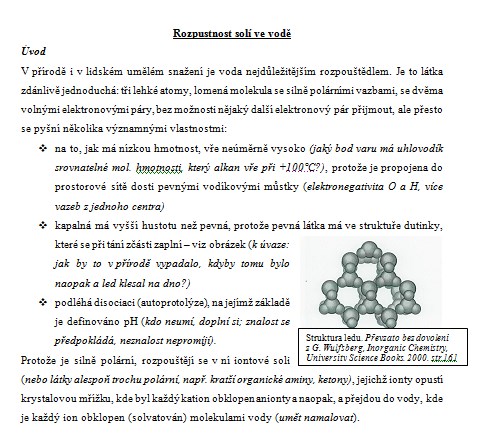 Rozpustnost solí ve vodě

Úvod

V přírodě i v lidském umělém snažení je voda nejdůležitějším rozpouštědlem. Je to látka zdánlivě jednoduchá: tři lehké atomy, lomená molekula se silně polárními vazbami, se dvěma volnými elektronovými páry, bez možnosti nějaký další elektronový pár přijmout, ale přesto se pyšní několika významnými vlastnostmi:

❖ na to, jak má nízkou hmotnost, vře neúměrně vysoko (jaký bod varu má uhlovodík srovnatelné mol. hmotnosti, který alkan vře při +100°C?), protože je propojena do prostorové sítě dosti pevnými vodíkovými můstky (elektronegativita O a H, více vazeb z jednoho centra)

❖ kapalná má vyšší hustotu než pevná, protože pevná látka má ve struktuře dutinky, které se při tání zčásti zaplní – viz obrázek (k úvaze: jak by to v přírodě vypadalo, kdyby tomu bylo naopak a led klesal na dno?)

❖ podléhá disociaci (autoprotolýze), na jejímž základě je definováno pH (kdo neumí, doplní si; znalost se předpokládá, neznalost nepromíjí).

Struktura ledu. Převzato bez dovolení z G. Wulfsberg, Inorganic Chemistry, University Science Books. 2000. str.161

Protože je silně polární, rozpouštějí se v ní iontové soli (nebo látky alespoň trochu polární, např. kratší organické aminy, ketony), jejichž ionty opustí krystalovou mřížku, kde byl každý kation obklopen anionty a naopak, a přejdou do vody, kde je každý ion obklopen (solvatován) molekulami vody (umět namalovat).